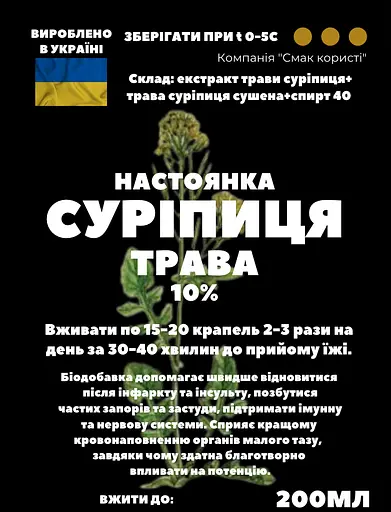 ВИРОБЛЕНО В УКРАЇНІ

ЗБЕРІГАТИ ПРИ t 0-5C

Компанія "Смак користі"

Склад: екстракт трави суріпиця+ трава суріпиця сушена+спирт 40

НАСТОЯНКА

СУРІПИЦЯ

ТРАВА

10%

Вживати по 15-20 крапель 2-3 рази на день за 30-40 хвилин до прийому їжі.

Біодобавка допомагає швидше відновитися після інфаркту та інсульту, позбутися частих запорів та застуди, підтримати імунну та нервову системи. Сприяє кращому кровонаповненню органів малого тазу, завдяки чому здатна благотворно впливати на потенцію.

ВЖИТИ ДО:

200МЛ